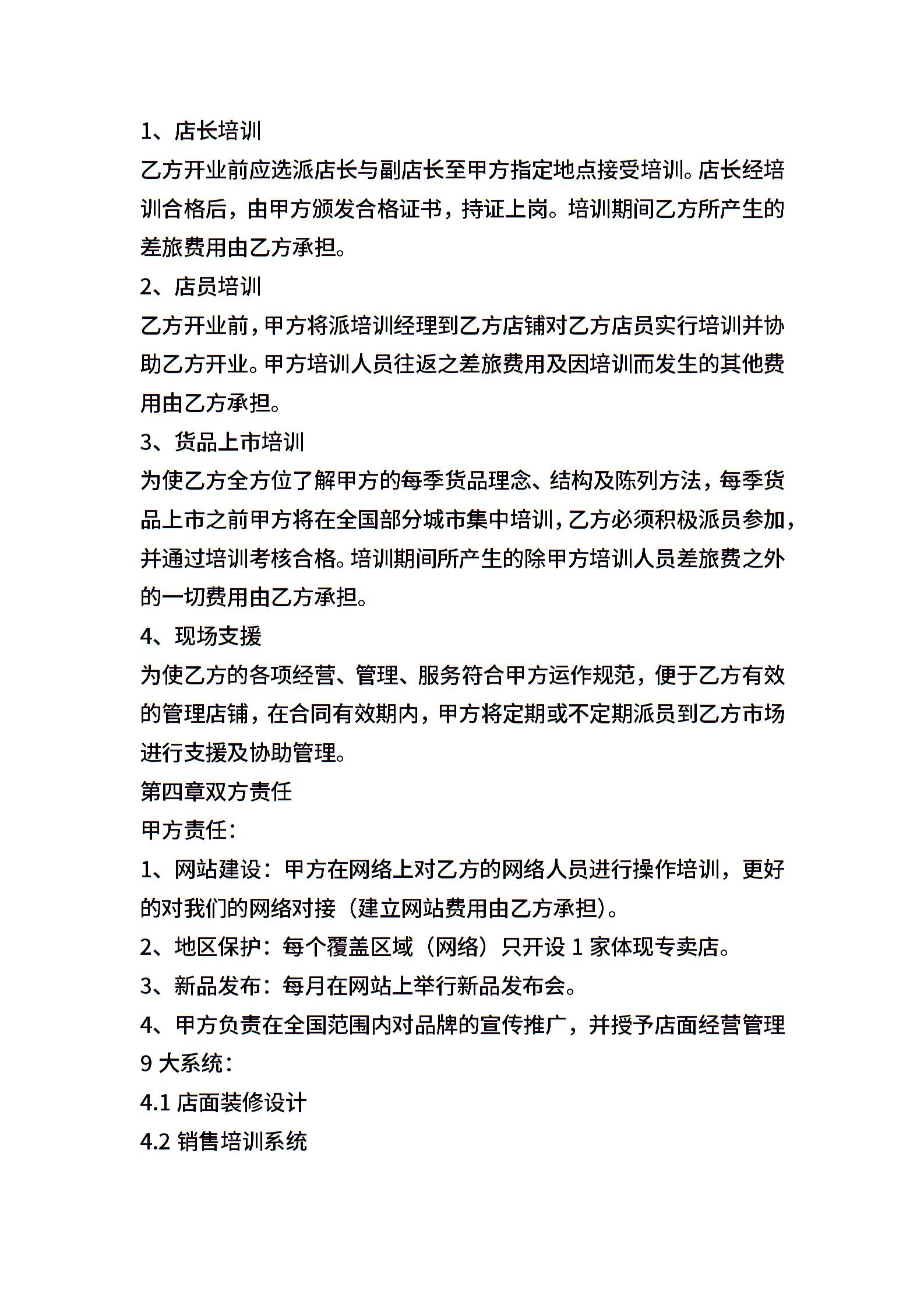 1、店长培训

乙方开业前应选派店长与副店长至甲方指定地点接受培训。店长经培训合格后，由甲方颁发合格证书，持证上岗。培训期间乙方所产生的差旅费用由乙方承担。

2、店员培训

乙方开业前，甲方将派培训经理到乙方店铺对乙方店员实行培训并协助乙方开业。甲方培训人员往返之差旅费用及因培训而发生的其他费用由乙方承担。

3、货品上市培训

为使乙方全方位了解甲方的每季货品理念、结构及陈列方法，每季货品上市之前甲方将在全国部分城市集中培训，乙方必须积极派员参加，并通过培训考核合格。培训期间所产生的除甲方培训人员差旅费之外的一切费用由乙方承担。

4、现场支援

为使乙方的各项经营、管理、服务符合甲方运作规范，便于乙方有效的管理店铺，在合同有效期内，甲方将定期或不定期派员到乙方市场进行支援及协助管理。

第四章双方责任

甲方责任：

1、网站建设：甲方在网络上对乙方的网络人员进行操作培训，更好的对我们的网络对接（建立网站费用由乙方承担）。

2、地区保护：每个覆盖区域（网络）只开设 1 家体现专卖店。

3、新品发布：每月在网站上举行新品发布会。

4、甲方负责在全国范围内对品牌的宣传推广，并授予店面经营管理 9 大系统：

4.1 店面装修设计

4.2 销售培训系统